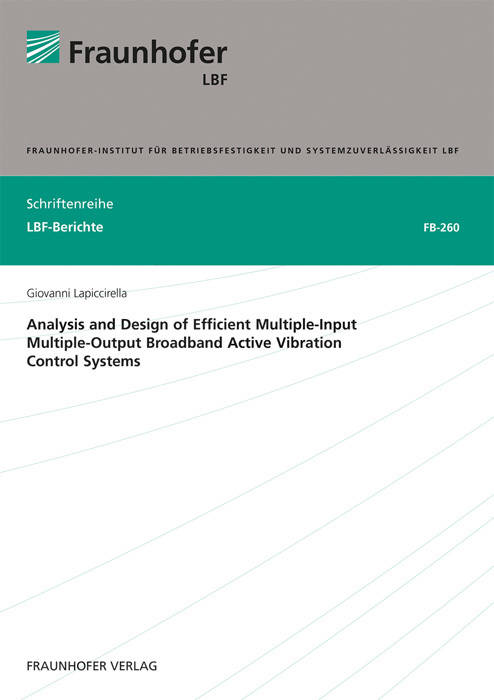 Fraunhofer
LBF

FRAUNHOFER-INSTITUT FÜR BETRIEBSFESTIGKEIT UND SYSTEMZUVERLÄSSIGKEIT LBF

Schriftenreihe
LBF-Berichte

FB-260

Giovanni Lapiccirella

Analysis and Design of Efficient Multiple-Input Multiple-Output Broadband Active Vibration Control Systems

FRAUNHOFER VERLAG